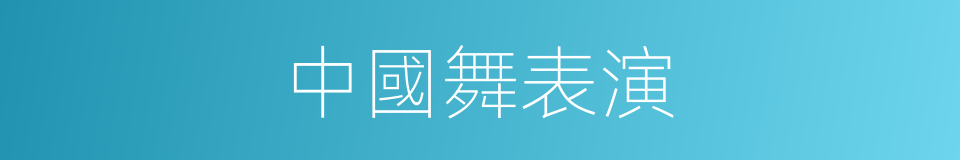 中國舞表演